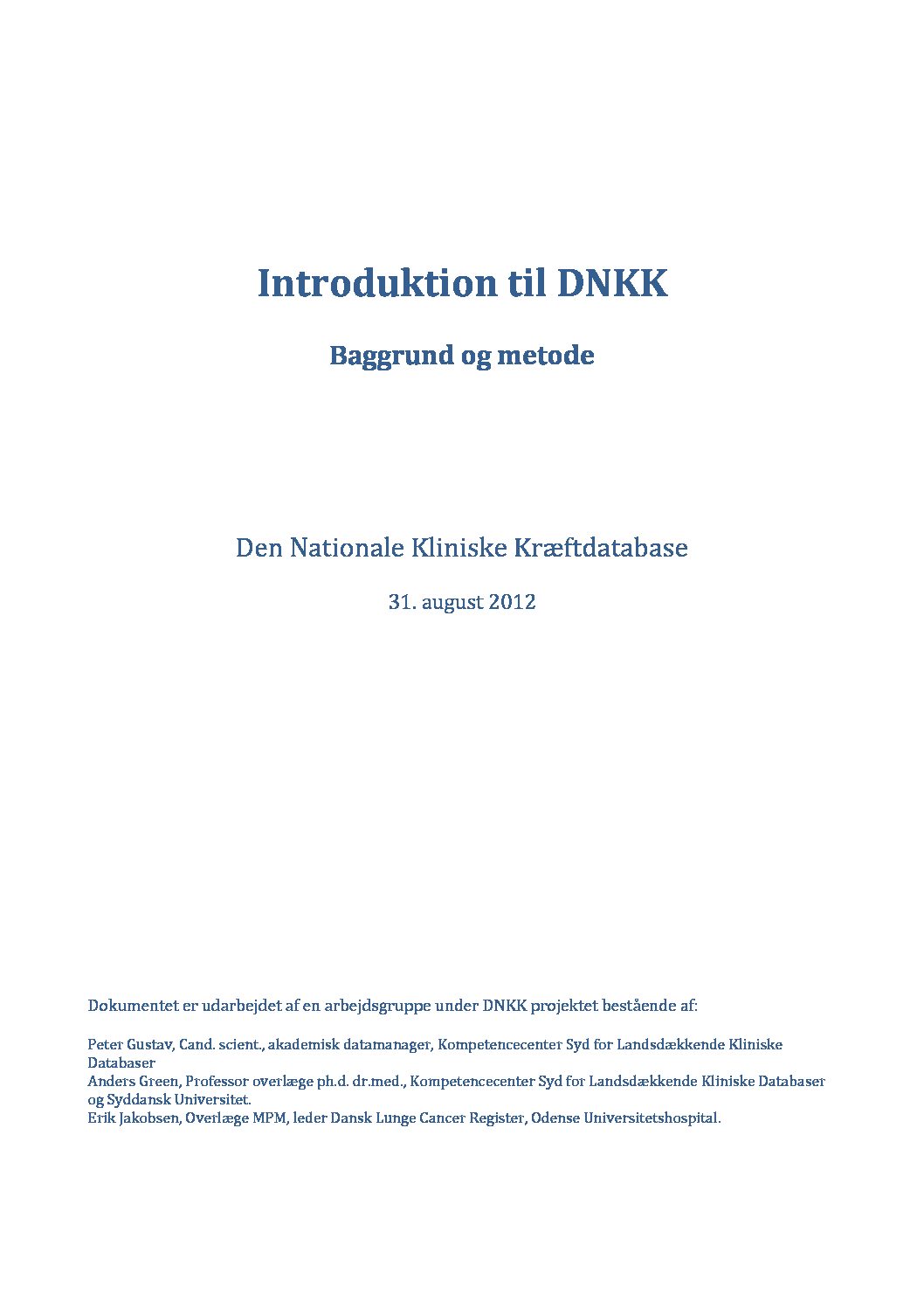 Introduktion til DNKK

Baggrund og metode

Den Nationale Kliniske Kræftdatabase

31. august 2012

Dokumentet er udarbejdet af en arbejdsgruppe under DNKK projektet bestående af:

Peter Gustav, Cand. scient., akademisk datamanager, Kompetencecenter Syd for Landsdækkende Kliniske Databaser
Anders Green, Professor overlæge ph.d. dr.med., Kompetencecenter Syd for Landsdækkende Kliniske Databaser og Syddansk Universitet.
Erik Jakobsen, Overlæge MPM, leder Dansk Lunge Cancer Register, Odense Universitetshospital.